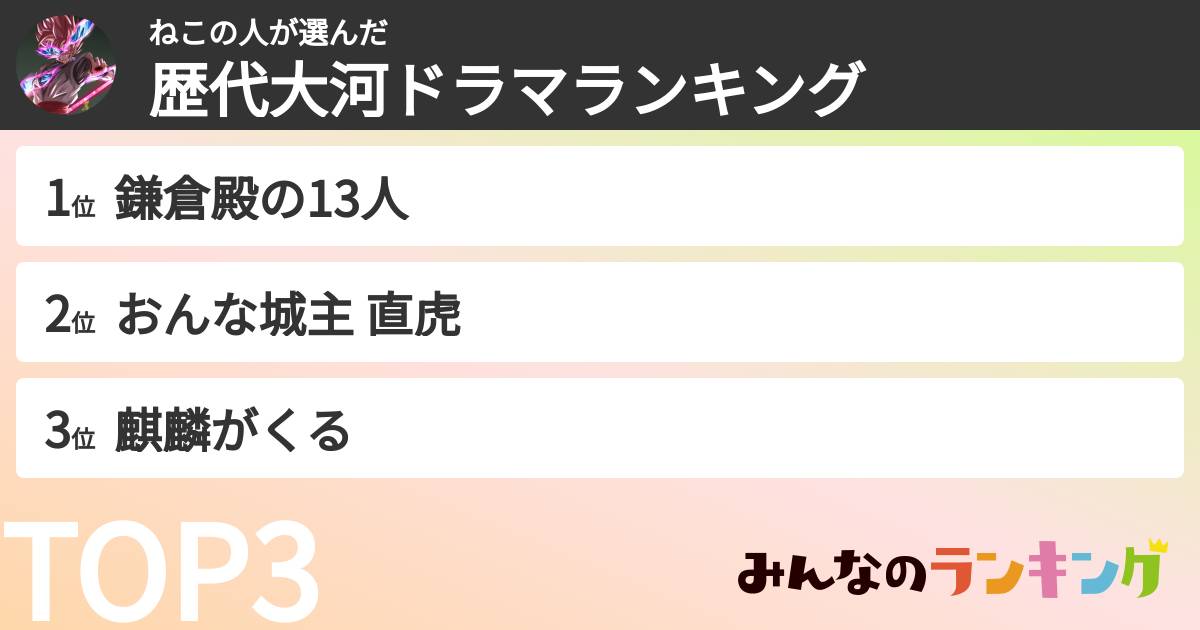 ねこの人が選んだ
歴代大河ドラマランキング

1位 鎌倉殿の13人

2位 おんな城主 直虎

3位 麒麟がくる

TOP3

みんなのランキング